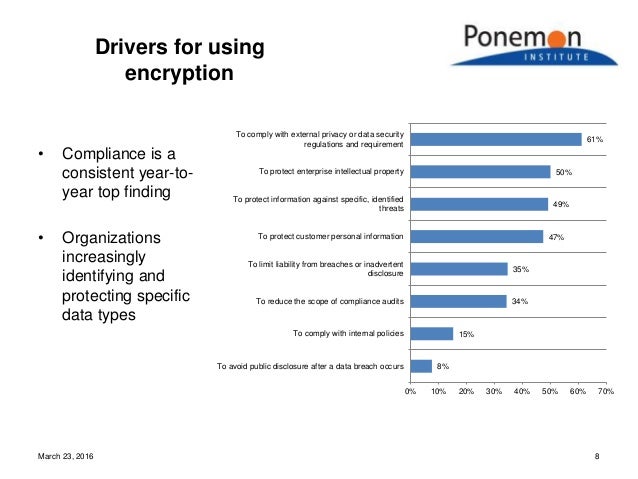 Drivers for using encryption

Ponemon
INSTITUTE

• Compliance is a consistent year-to-year top finding

• Organizations increasingly identifying and protecting specific data types

To comply with external privacy or data security regulations and requirement 61%
To protect enterprise intellectual property 50%
To protect information against specific, identified threats 49%
To protect customer personal information 47%
To limit liability from breaches or inadvertent disclosure 35%
To reduce the scope of compliance audits 34%
To comply with internal policies 15%
To avoid public disclosure after a data breach occurs 8%

0% 10% 20% 30% 40% 50% 60% 70%

March 23, 2016

8